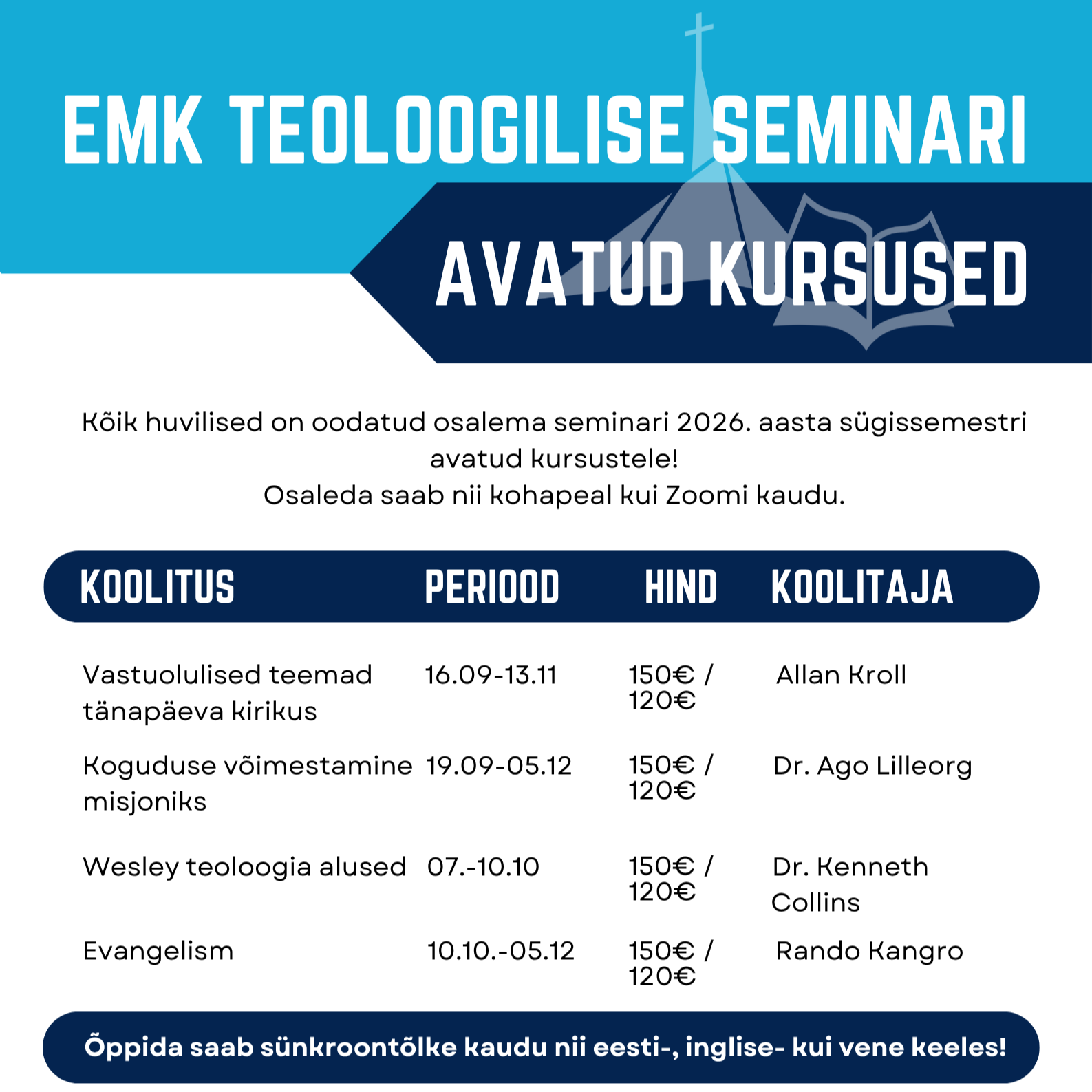 EMK TEOLOOGILISE SEMINARI

AVATUD KURSUSED

Kõik huvilised on oodatud osalema seminari 2026. aasta sügissemestri avatud kursustele!
Osaleda saab nii kohapeal kui Zoomi kaudu.

| KOOLITUS | PERIOOD | HIND | KOOLITAJA |
|---|---|---|---|
| Vastuolulised teemad tänapäeva kirikus | 16.09-13.11 | 150€ / 120€ | Allan Kroll |
| Koguduse võimestamine misjoniks | 19.09-05.12 | 150€ / 120€ | Dr. Ago Lilleorg |
| Wesley teoloogia alused | 07.-10.10 | 150€ / 120€ | Dr. Kenneth Collins |
| Evangelism | 10.10.-05.12 | 150€ / 120€ | Rando Kangro |

Õppida saab sünkroontõlke kaudu nii eesti-, inglise- kui vene keeles!